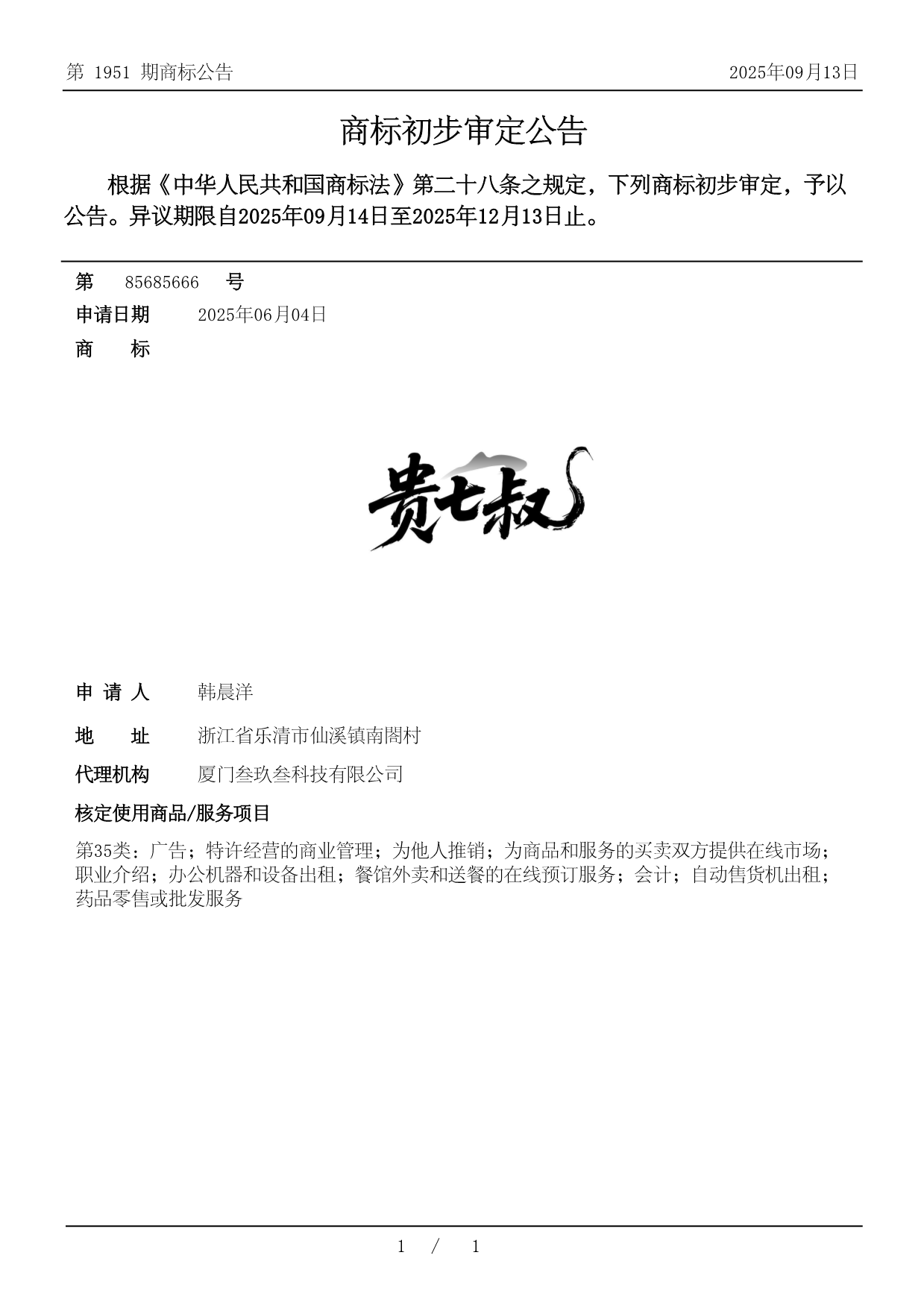 第 1951 期商标公告

2025年09月13日

商标初步审定公告

根据《中华人民共和国商标法》第二十八条之规定，下列商标初步审定，予以公告。异议期限自2025年09月14日至2025年12月13日止。

第 85685666 号

申请日期 2025年06月04日

商 标

贵七叔

申 请 人 韩晨洋

地 址 浙江省乐清市仙溪镇南阁村

代理机构 厦门叁玖叁科技有限公司

核定使用商品/服务项目

第35类：广告；特许经营的商业管理；为他人推销；为商品和服务的买卖双方提供在线市场；职业介绍；办公机器和设备出租；餐馆外卖和送餐的在线预订服务；会计；自动售货机出租；药品零售或批发服务

1 / 1